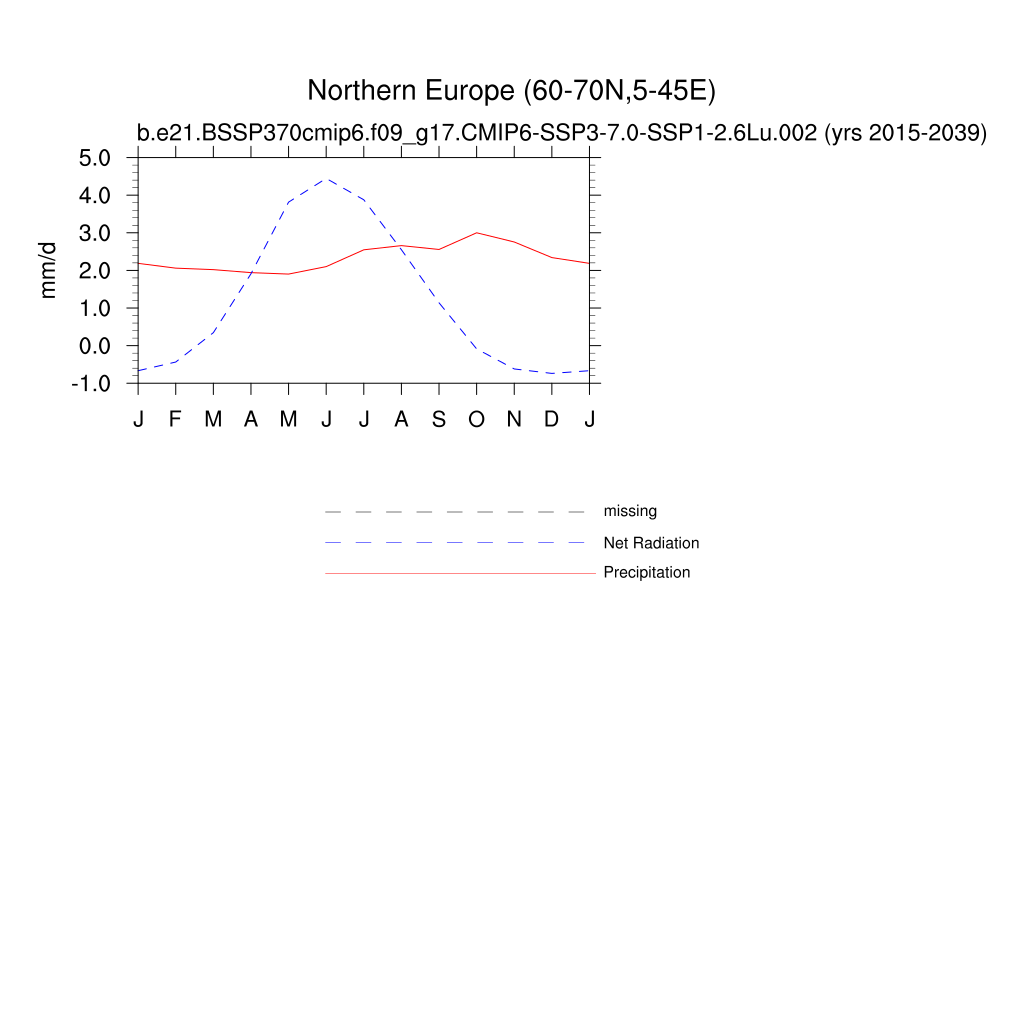 Northern Europe (60-70N,5-45E)
b.e21.BSSP370cmip6.f09_g17.CMIP6-SSP3-7.0-SSP1-2.6Lu.002 (yrs 2015-2039)

mm/d
5.0
4.0
3.0
2.0
1.0
0.0
-1.0

J F M A M J J A S O N D J

missing
Net Radiation
Precipitation